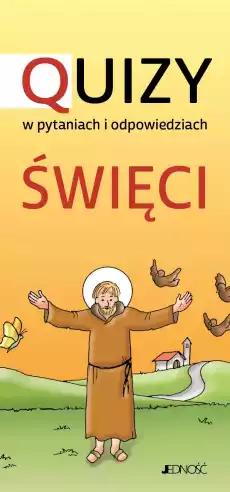 QUIZY
w pytaniach i odpowiedziach

ŚWIĘCI

JEDNOŚĆ